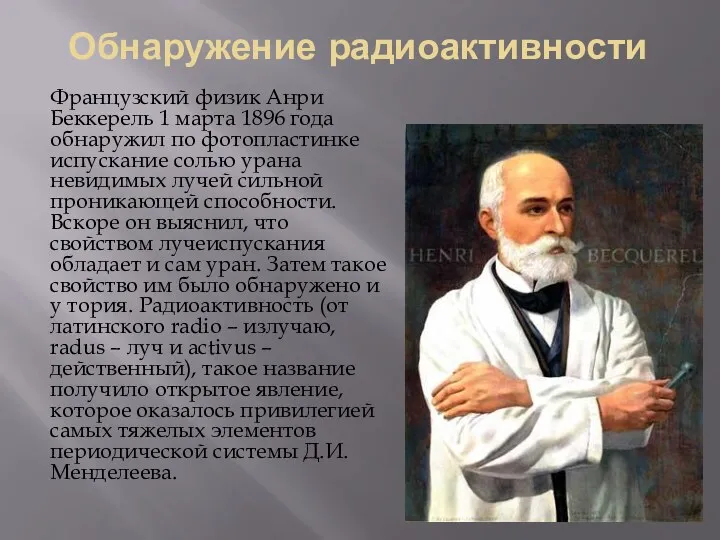 Обнаружение радиоактивности

Французский физик Анри Беккерель 1 марта 1896 года обнаружил по фотопластинке испускание солью урана невидимых лучей сильной проникающей способности. Вскоре он выяснил, что свойством лучеиспускания обладает и сам уран. Затем такое свойство им было обнаружено и у тория. Радиоактивность (от латинского radio – излучаю, radus – луч и activus – действенный), такое название получило открытое явление, которое оказалось привилегией самых тяжелых элементов периодической системы Д.И. Менделеева.

HENRI BECQUEREL